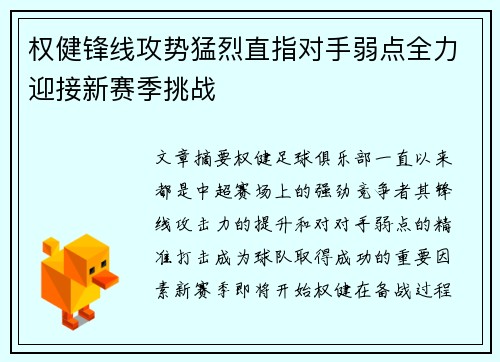 权健锋线攻势猛烈直指对手弱点全力迎接新赛季挑战

文章摘要权健足球俱乐部一直以来都是中超赛场上的强劲竞争者其锋线攻击力的提升和对对手弱点的精准打击成为球队取得成功的重要因素新赛季即将开始权健在备战过程